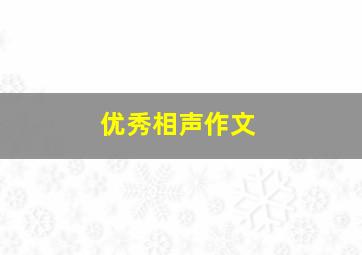 优秀相声作文